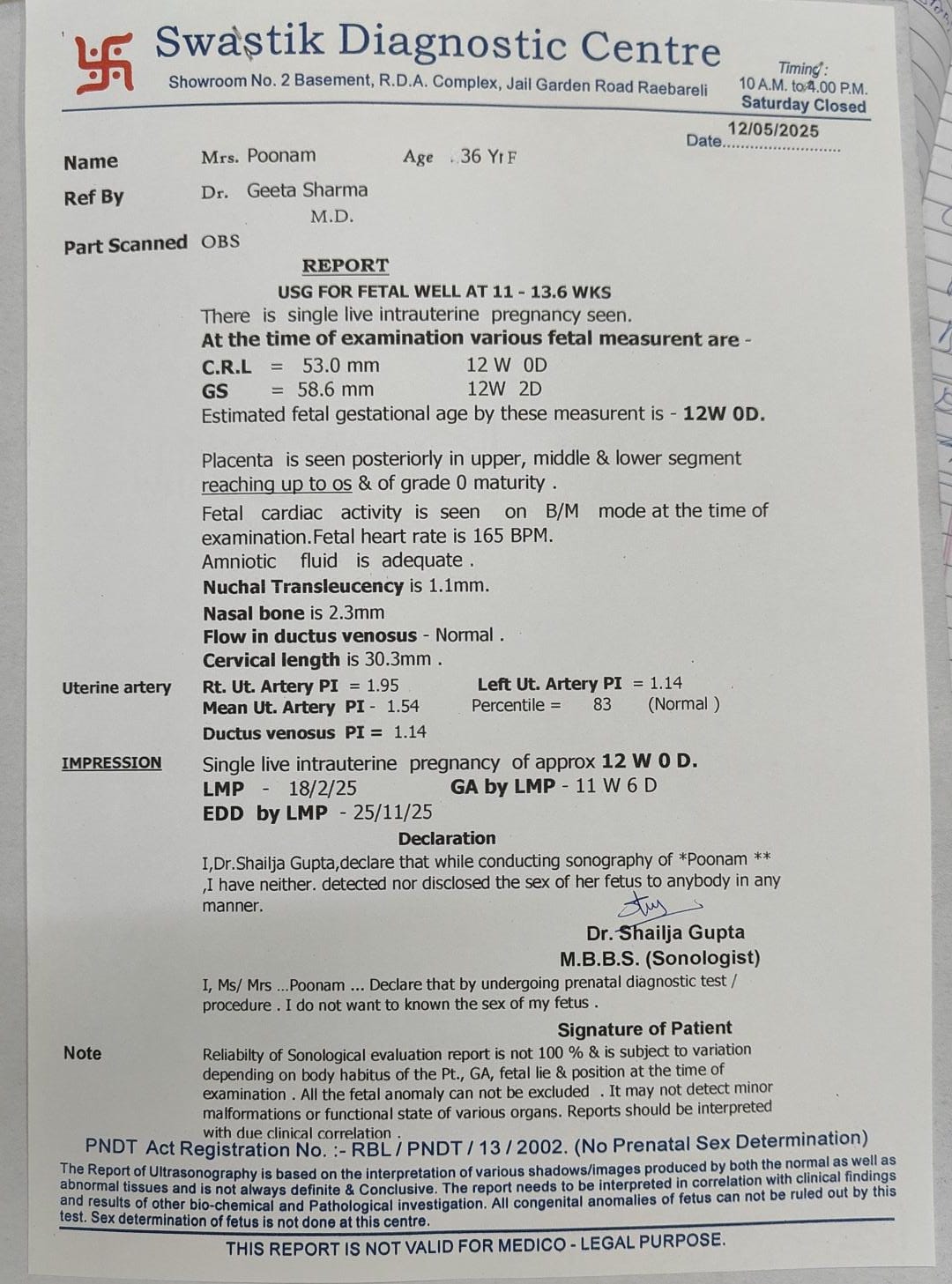 Swastik Diagnostic Centre
Showroom No. 2 Basement, R.D.A. Complex, Jail Garden Road Raebareli

Timing :
10 A.M. to 4.00 P.M.
Saturday Closed

Date 12/05/2025

Name Mrs. Poonam Age . 36 Yr F
Ref By Dr. Geeta Sharma M.D.
Part Scanned OBS

REPORT
USG FOR FETAL WELL AT 11 - 13.6 WKS

There is single live intrauterine pregnancy seen.
At the time of examination various fetal measurent are -
C.R.L = 53.0 mm 12 W 0D
GS = 58.6 mm 12W 2D
Estimated fetal gestational age by these measurent is - 12W 0D.

Placenta is seen posteriorly in upper, middle & lower segment reaching up to os & of grade 0 maturity .
Fetal cardiac activity is seen on B/M mode at the time of examination.Fetal heart rate is 165 BPM.
Amniotic fluid is adequate .
Nuchal Transleucency is 1.1mm.
Nasal bone is 2.3mm
Flow in ductus venosus - Normal .
Cervical length is 30.3mm .

Uterine artery Rt. Ut. Artery PI = 1.95 Left Ut. Artery PI = 1.14
Mean Ut. Artery PI - 1.54 Percentile = 83 (Normal )
Ductus venosus PI = 1.14

IMPRESSION Single live intrauterine pregnancy of approx 12 W 0 D.
LMP - 18/2/25 GA by LMP - 11 W 6 D
EDD by LMP - 25/11/25

Declaration
I,Dr.Shailja Gupta,declare that while conducting sonography of *Poonam ** ,I have neither. detected nor disclosed the sex of her fetus to anybody in any manner.

Dr. Shailja Gupta
M.B.B.S. (Sonologist)

I, Ms/ Mrs ...Poonam ... Declare that by undergoing prenatal diagnostic test / procedure . I do not want to known the sex of my fetus .

Signature of Patient

Note Reliabilty of Sonological evaluation report is not 100 % & is subject to variation depending on body habitus of the Pt., GA, fetal lie & position at the time of examination . All the fetal anomaly can not be excluded . It may not detect minor malformations or functional state of various organs. Reports should be interpreted with due clinical correlation .

PNDT Act Registration No. :- RBL / PNDT / 13 / 2002. (No Prenatal Sex Determination)
The Report of Ultrasonography is based on the interpretation of various shadows/images produced by both the normal as well as abnormal tissues and is not always definite & Conclusive. The report needs to be interpreted in correlation with clinical findings and results of other bio-chemical and Pathological investigation. All congenital anomalies of fetus can not be ruled out by this test. Sex determination of fetus is not done at this centre.

THIS REPORT IS NOT VALID FOR MEDICO - LEGAL PURPOSE.